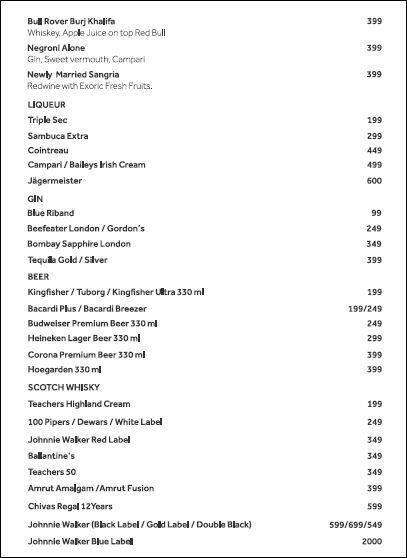 Bull Rover Burj Khalifa 399
Whiskey, Apple Juice on top Red Bull

Negroni Alone 399
Gin, Sweet vermouth, Campari

Newly Married Sangria 399
Redwine with Exoric Fresh Fruits.

LIQUEUR

Triple Sec 199

Sambuca Extra 299

Cointreau 449

Campari / Baileys Irish Cream 499

Jägermeister 600

GIN

Blue Riband 99

Beefeater London / Gordon's 249

Bombay Sapphire London 349

Tequila Gold / Silver 399

BEER

Kingfisher / Tuborg / Kingfisher Ultra 330 ml 199

Bacardi Plus / Bacardi Breezer 199/249

Budweiser Premium Beer 330 ml 249

Heineken Lager Beer 330 ml 299

Corona Premium Beer 330 ml 399

Hoegarden 330 ml 399

SCOTCH WHISKY

Teachers Highland Cream 199

100 Pipers / Dewars / White Label 249

Johnnie Walker Red Label 349

Ballantine's 349

Teachers 50 349

Amrut Amalgam /Amrut Fusion 399

Chivas Regal 12Years 599

Johnnie Walker (Black Label / Gold Label / Double Black) 599/699/549

Johnnie Walker Blue Label 2000